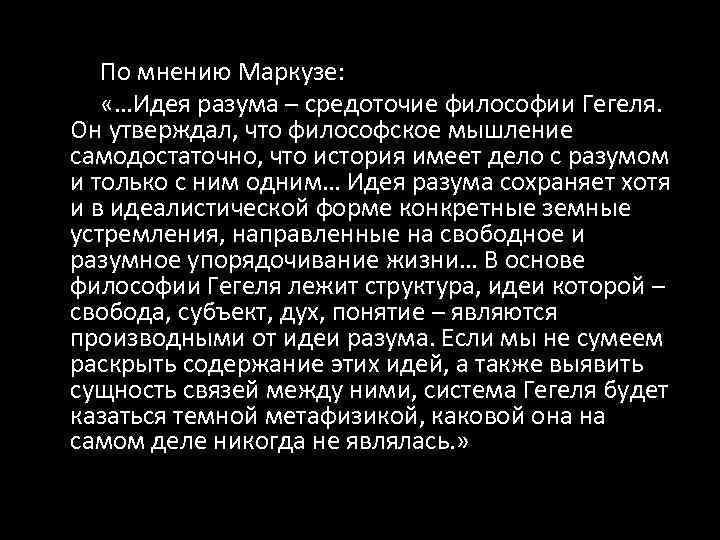 По мнению Маркузе:

«…Идея разума – средоточие философии Гегеля. Он утверждал, что философское мышление самодостаточно, что история имеет дело с разумом и только с ним одним… Идея разума сохраняет хотя и в идеалистической форме конкретные земные устремления, направленные на свободное и разумное упорядочивание жизни… В основе философии Гегеля лежит структура, идеи которой – свобода, субъект, дух, понятие – являются производными от идеи разума. Если мы не сумеем раскрыть содержание этих идей, а также выявить сущность связей между ними, система Гегеля будет казаться темной метафизикой, каковой она на самом деле никогда не являлась.»